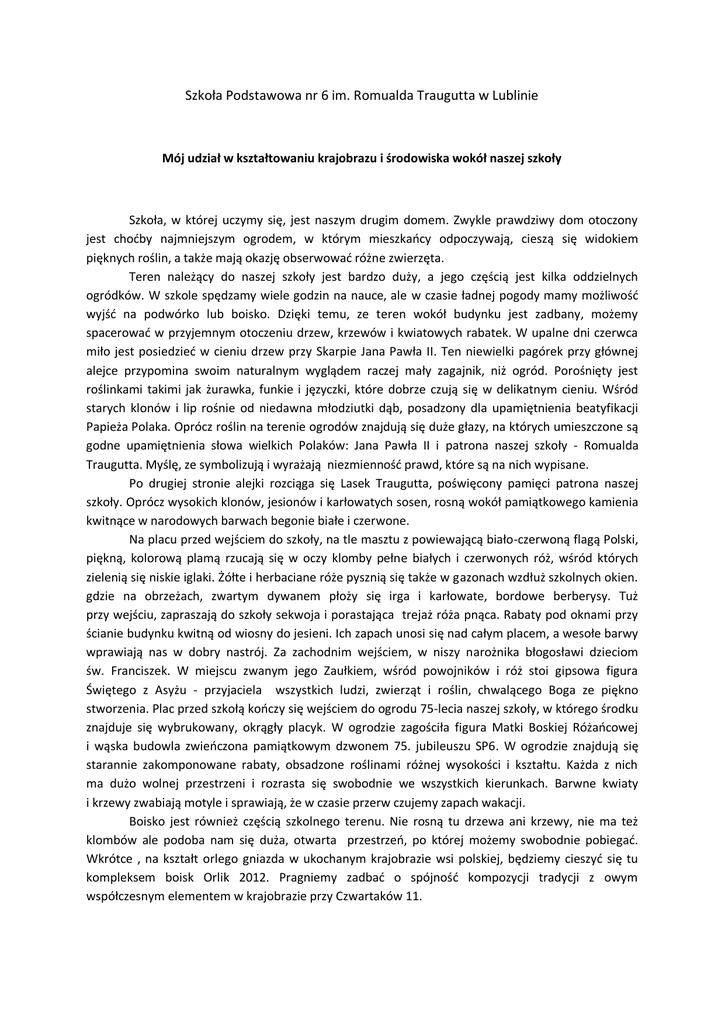 Szkoła Podstawowa nr 6 im. Romualda Traugutta w Lublinie

Mój udział w kształtowaniu krajobrazu i środowiska wokół naszej szkoły

Szkoła, w której uczymy się, jest naszym drugim domem. Zwykle prawdziwy dom otoczony jest choćby najmniejszym ogrodem, w którym mieszkańcy odpoczywają, cieszą się widokiem pięknych roślin, a także mają okazję obserwować różne zwierzęta.

Teren należący do naszej szkoły jest bardzo duży, a jego częścią jest kilka oddzielnych ogródków. W szkole spędzamy wiele godzin na nauce, ale w czasie ładnej pogody mamy możliwość wyjść na podwórko lub boisko. Dzięki temu, ze teren wokół budynku jest zadbany, możemy spacerować w przyjemnym otoczeniu drzew, krzewów i kwiatowych rabatek. W upalne dni czerwca miło jest posiedzieć w cieniu drzew przy Skarpie Jana Pawła II. Ten niewielki pagórek przy głównej alejce przypomina swoim naturalnym wyglądem raczej mały zagajnik, niż ogród. Porośnięty jest roślinkami takimi jak żurawka, funkie i języczki, które dobrze czują się w delikatnym cieniu. Wśród starych klonów i lip rośnie od niedawna młodziutki dąb, posadzony dla upamiętnienia beatyfikacji Papieża Polaka. Oprócz roślin na terenie ogrodów znajdują się duże głazy, na których umieszczone są godne upamiętnienia słowa wielkich Polaków: Jana Pawła II i patrona naszej szkoły - Romualda Traugutta. Myślę, ze symbolizują i wyrażają niezmienność prawd, które są na nich wypisane.

Po drugiej stronie alejki rozciąga się Lasek Traugutta, poświęcony pamięci patrona naszej szkoły. Oprócz wysokich klonów, jesionów i karłowatych sosen, rosną wokół pamiątkowego kamienia kwitnące w narodowych barwach begonie białe i czerwone.

Na placu przed wejściem do szkoły, na tle masztu z powiewającą biało-czerwoną flagą Polski, piękną, kolorową plamą rzucają się w oczy klomby pełne białych i czerwonych róż, wśród których zielenią się niskie iglaki. Żółte i herbaciane róże pysznią się także w gazonach wzdłuż szkolnych okien. gdzie na obrzeżach, zwartym dywanem płoży się irga i karłowate, bordowe berberysy. Tuż przy wejściu, zapraszają do szkoły sekwoja i porastająca trejaż róża pnąca. Rabaty pod oknami przy ścianie budynku kwitną od wiosny do jesieni. Ich zapach unosi się nad całym placem, a wesołe barwy wprawiają nas w dobry nastrój. Za zachodnim wejściem, w niszy narożnika błogosławi dzieciom św. Franciszek. W miejscu zwanym jego Zaułkiem, wśród powojników i róż stoi gipsowa figura Świętego z Asyżu - przyjaciela wszystkich ludzi, zwierząt i roślin, chwalącego Boga ze piękno stworzenia. Plac przed szkołą kończy się wejściem do ogrodu 75-lecia naszej szkoły, w którego środku znajduje się wybrukowany, okrągły placyk. W ogrodzie zagościła figura Matki Boskiej Różańcowej i wąska budowla zwieńczona pamiątkowym dzwonem 75. jubileuszu SP6. W ogrodzie znajdują się starannie zakomponowane rabaty, obsadzone roślinami różnej wysokości i kształtu. Każda z nich ma dużo wolnej przestrzeni i rozrasta się swobodnie we wszystkich kierunkach. Barwne kwiaty i krzewy zwabiają motyle i sprawiają, że w czasie przerw czujemy zapach wakacji.

Boisko jest również częścią szkolnego terenu. Nie rosną tu drzewa ani krzewy, nie ma też klombów ale podoba nam się duża, otwarta przestrzeń, po której możemy swobodnie pobiegać. Wkrótce , na kształt orlego gniazda w ukochanym krajobrazie wsi polskiej, będziemy cieszyć się tu kompleksem boisk Orlik 2012. Pragniemy zadbać o spójność kompozycji tradycji z owym współczesnym elementem w krajobrazie przy Czwartaków 11.